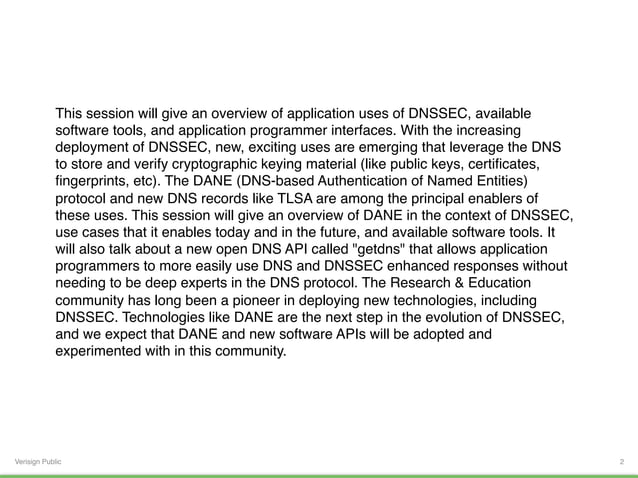 This session will give an overview of application uses of DNSSEC, available software tools, and application programmer interfaces. With the increasing deployment of DNSSEC, new, exciting uses are emerging that leverage the DNS to store and verify cryptographic keying material (like public keys, certificates, fingerprints, etc). The DANE (DNS-based Authentication of Named Entities) protocol and new DNS records like TLSA are among the principal enablers of these uses. This session will give an overview of DANE in the context of DNSSEC, use cases that it enables today and in the future, and available software tools. It will also talk about a new open DNS API called "getdns" that allows application programmers to more easily use DNS and DNSSEC enhanced responses without needing to be deep experts in the DNS protocol. The Research & Education community has long been a pioneer in deploying new technologies, including DNSSEC. Technologies like DANE are the next step in the evolution of DNSSEC, and we expect that DANE and new software APIs will be adopted and experimented with in this community.

Verisign Public

2